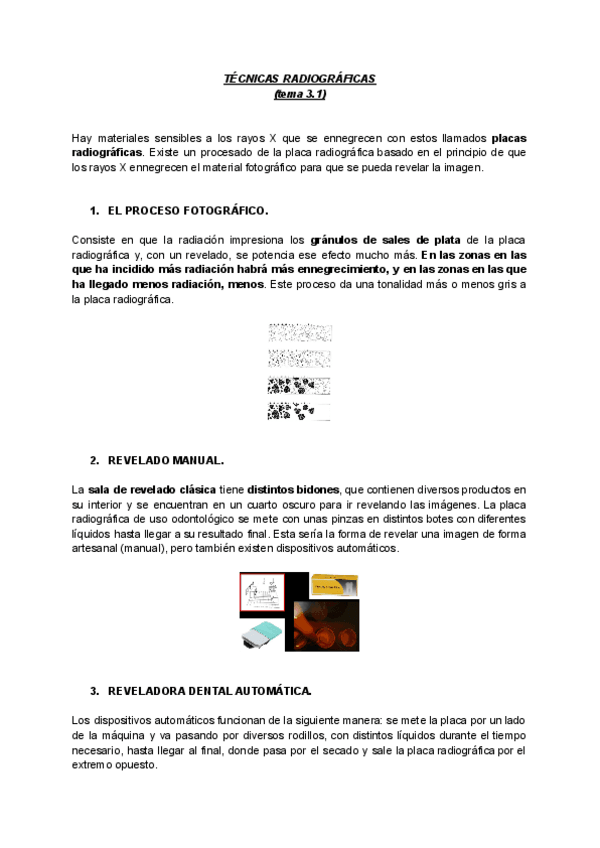 TÉCNICAS RADIOGRÁFICAS
(tema 3.1)

Hay materiales sensibles a los rayos X que se ennegrecen con estos llamados placas radiográficas. Existe un procesado de la placa radiográfica basado en el principio de que los rayos X ennegrecen el material fotográfico para que se pueda revelar la imagen.

1. EL PROCESO FOTOGRÁFICO.

Consiste en que la radiación impresiona los gránulos de sales de plata de la placa radiográfica y, con un revelado, se potencia ese efecto mucho más. En las zonas en las que ha incidido más radiación habrá más ennegrecimiento, y en las zonas en las que ha llegado menos radiación, menos. Este proceso da una tonalidad más o menos gris a la placa radiográfica.

2. REVELADO MANUAL.

La sala de revelado clásica tiene distintos bidones, que contienen diversos productos en su interior y se encuentran en un cuarto oscuro para ir revelando las imágenes. La placa radiográfica de uso odontológico se mete con unas pinzas en distintos botes con diferentes líquidos hasta llegar a su resultado final. Esta sería la forma de revelar una imagen de forma artesanal (manual), pero también existen dispositivos automáticos.

3. REVELADORA DENTAL AUTOMÁTICA.

Los dispositivos automáticos funcionan de la siguiente manera: se mete la placa por un lado de la máquina y va pasando por diversos rodillos, con distintos líquidos durante el tiempo necesario, hasta llegar al final, donde pasa por el secado y sale la placa radiográfica por el extremo opuesto.